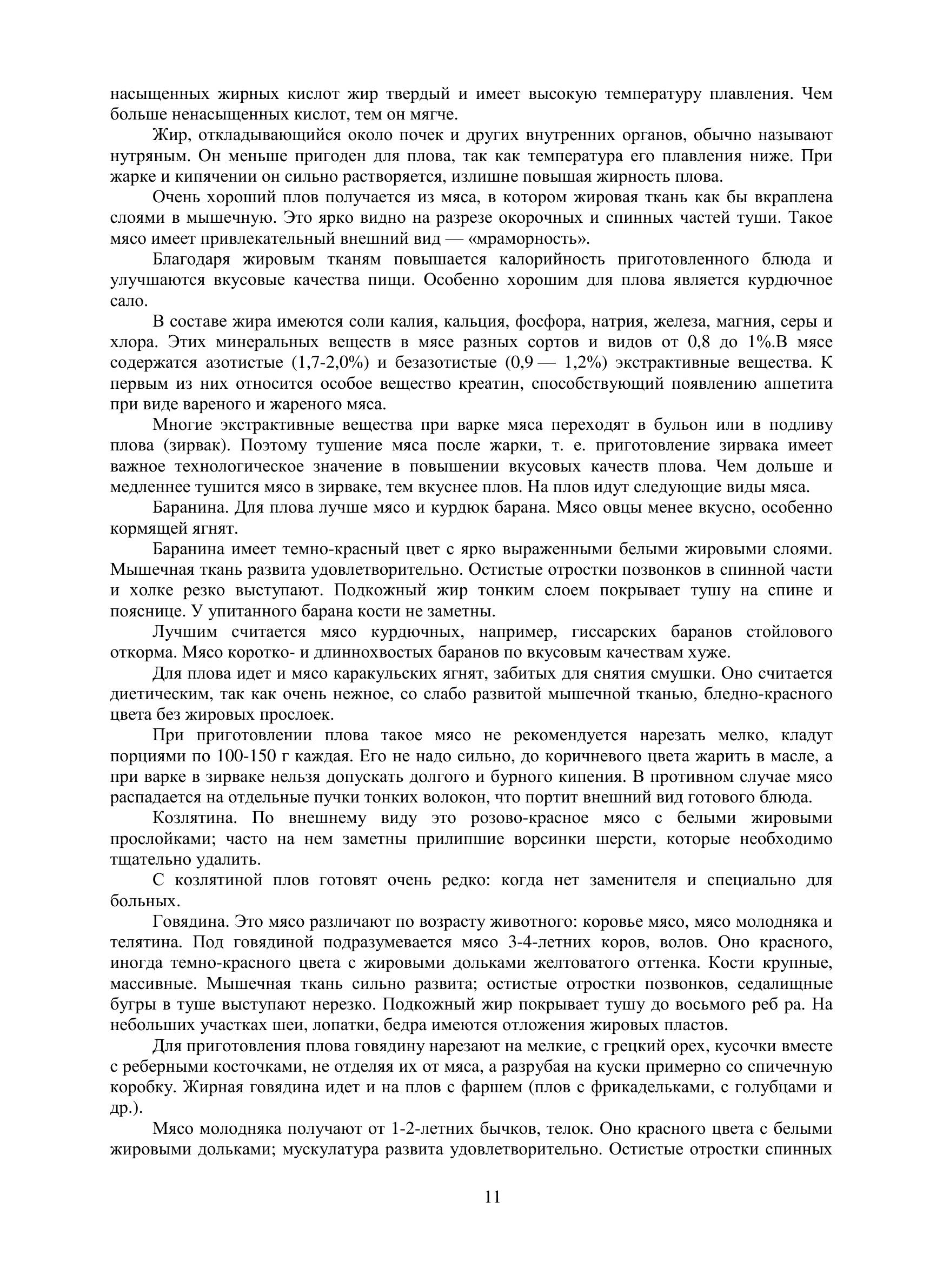 насыщенных жирных кислот жир твердый и имеет высокую температуру плавления. Чем больше ненасыщенных кислот, тем он мягче.

Жир, откладывающийся около почек и других внутренних органов, обычно называют нутряным. Он меньше пригоден для плова, так как температура его плавления ниже. При жарке и кипячении он сильно растворяется, излишне повышая жирность плова.

Очень хороший плов получается из мяса, в котором жировая ткань как бы вкраплена слоями в мышечную. Это ярко видно на разрезе окорочных и спинных частей туши. Такое мясо имеет привлекательный внешний вид — «мраморность».

Благодаря жировым тканям повышается калорийность приготовленного блюда и улучшаются вкусовые качества пищи. Особенно хорошим для плова является курдючное сало.

В составе жира имеются соли калия, кальция, фосфора, натрия, железа, магния, серы и хлора. Этих минеральных веществ в мясе разных сортов и видов от 0,8 до 1%.В мясе содержатся азотистые (1,7-2,0%) и безазотистые (0,9 — 1,2%) экстрактивные вещества. К первым из них относится особое вещество креатин, способствующий появлению аппетита при виде вареного и жареного мяса.

Многие экстрактивные вещества при варке мяса переходят в бульон или в подливу плова (зирвак). Поэтому тушение мяса после жарки, т. е. приготовление зирвака имеет важное технологическое значение в повышении вкусовых качеств плова. Чем дольше и медленнее тушится мясо в зирваке, тем вкуснее плов. На плов идут следующие виды мяса.

Баранина. Для плова лучше мясо и курдюк барана. Мясо овцы менее вкусно, особенно кормящей ягнят.

Баранина имеет темно-красный цвет с ярко выраженными белыми жировыми слоями. Мышечная ткань развита удовлетворительно. Остистые отростки позвонков в спинной части и холке резко выступают. Подкожный жир тонким слоем покрывает тушу на спине и пояснице. У упитанного барана кости не заметны.

Лучшим считается мясо курдючных, например, гиссарских баранов стойлового откорма. Мясо коротко- и длиннохвостых баранов по вкусовым качествам хуже.

Для плова идет и мясо каракульских ягнят, забитых для снятия смушки. Оно считается диетическим, так как очень нежное, со слабо развитой мышечной тканью, бледно-красного цвета без жировых прослоек.

При приготовлении плова такое мясо не рекомендуется нарезать мелко, кладут порциями по 100-150 г каждая. Его не надо сильно, до коричневого цвета жарить в масле, а при варке в зирваке нельзя допускать долгого и бурного кипения. В противном случае мясо распадается на отдельные пучки тонких волокон, что портит внешний вид готового блюда.

Козлятина. По внешнему виду это розово-красное мясо с белыми жировыми прослойками; часто на нем заметны прилипшие ворсинки шерсти, которые необходимо тщательно удалить.

С козлятиной плов готовят очень редко: когда нет заменителя и специально для больных.

Говядина. Это мясо различают по возрасту животного: коровье мясо, мясо молодняка и телятина. Под говядиной подразумевается мясо 3-4-летних коров, волов. Оно красного, иногда темно-красного цвета с жировыми дольками желтоватого оттенка. Кости крупные, массивные. Мышечная ткань сильно развита; остистые отростки позвонков, седалищные бугры в туше выступают нерезко. Подкожный жир покрывает тушу до восьмого реб ра. На небольших участках шеи, лопатки, бедра имеются отложения жировых пластов.

Для приготовления плова говядину нарезают на мелкие, с грецкий орех, кусочки вместе с реберными косточками, не отделяя их от мяса, а разрубая на куски примерно со спичечную коробку. Жирная говядина идет и на плов с фаршем (плов с фрикадельками, с голубцами и др.).

Мясо молодняка получают от 1-2-летних бычков, телок. Оно красного цвета с белыми жировыми дольками; мускулатура развита удовлетворительно. Остистые отростки спинных

11